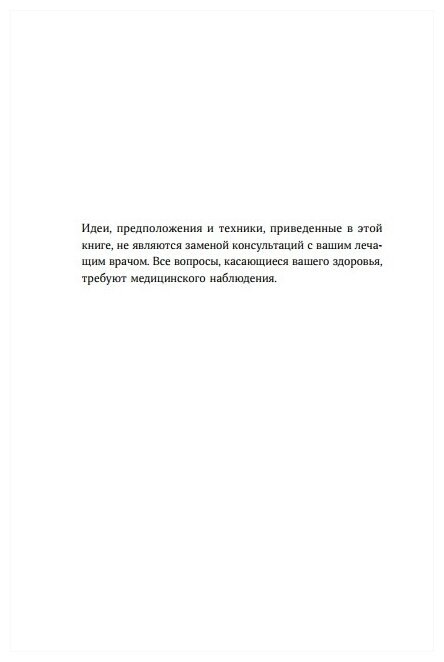 Идеи, предположения и техники, приведенные в этой книге, не являются заменой консультаций с вашим лечащим врачом. Все вопросы, касающиеся вашего здоровья, требуют медицинского наблюдения.